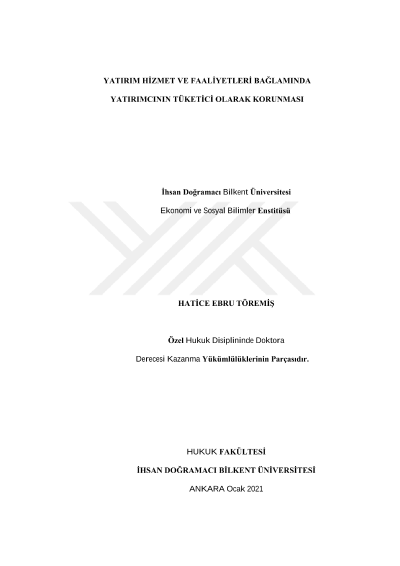 YATIRIM HİZMET VE FAALİYETLERİ BAĞLAMINDA

YATIRIMCININ TÜKETİCİ OLARAK KORUNMASI

İhsan Doğramacı Bilkent Üniversitesi

Ekonomi ve Sosyal Bilimler Enstitüsü

HATİCE EBRU TÖREMİŞ

Özel Hukuk Disiplininde Doktora

Derecesi Kazanma Yükümlülüklerinin Parçasıdır.

HUKUK FAKÜLTESİ

İHSAN DOĞRAMACI BİLKENT ÜNİVERSİTESİ

ANKARA Ocak 2021